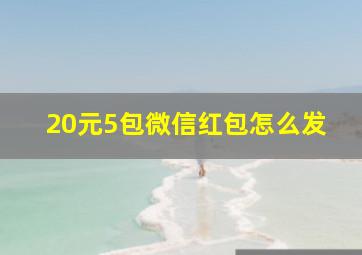 20元5包微信红包怎么发